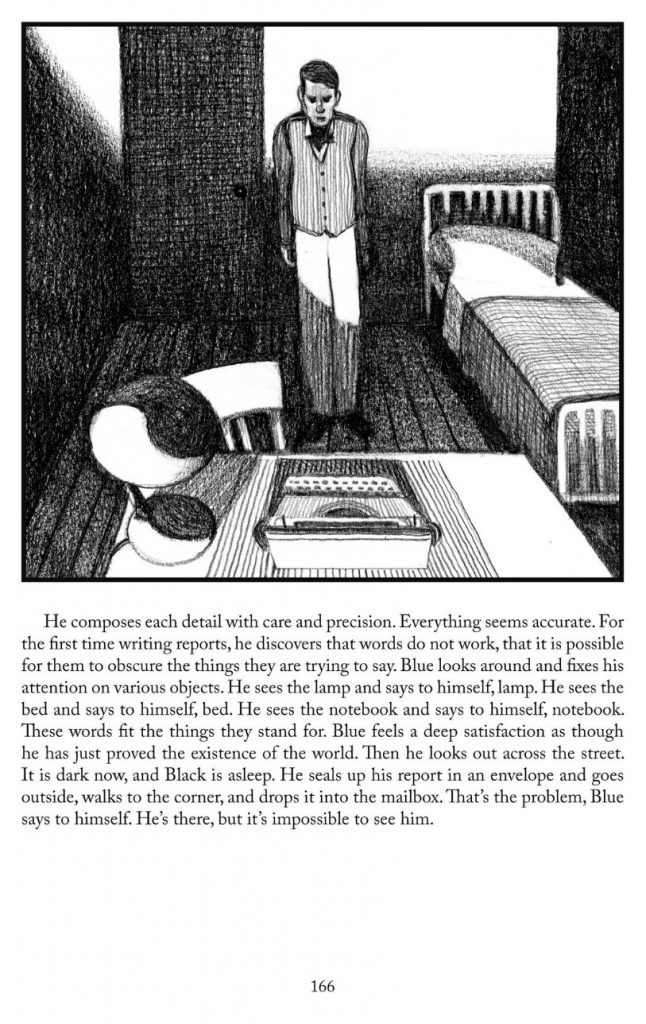 He composes each detail with care and precision. Everything seems accurate. For the first time writing reports, he discovers that words do not work, that it is possible for them to obscure the things they are trying to say. Blue looks around and fixes his attention on various objects. He sees the lamp and says to himself, lamp. He sees the bed and says to himself, bed. He sees the notebook and says to himself, notebook. These words fit the things they stand for. Blue feels a deep satisfaction as though he has just proved the existence of the world. Then he looks out across the street. It is dark now, and Black is asleep. He seals up his report in an envelope and goes outside, walks to the corner, and drops it into the mailbox. That's the problem, Blue says to himself. He's there, but it's impossible to see him.

166